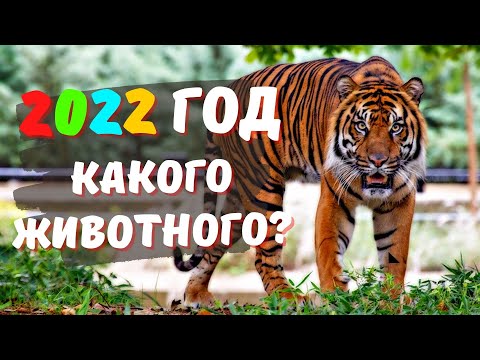 2022 ГОД
КАКОГО
ЖИВОТНОГО?